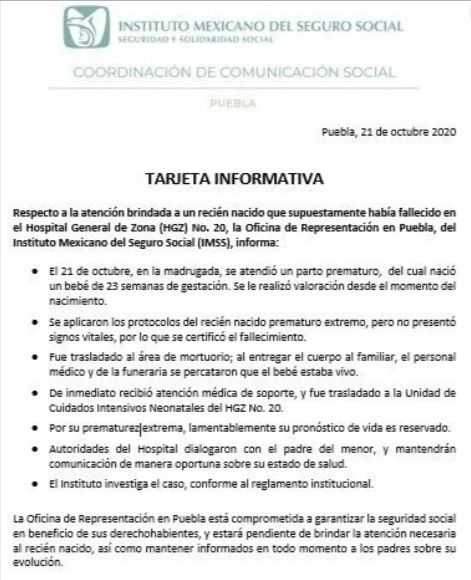 INSTITUTO MEXICANO DEL SEGURO SOCIAL
SEGURIDAD Y SOLIDARIDAD SOCIAL

COORDINACIÓN DE COMUNICACIÓN SOCIAL

PUEBLA

Puebla, 21 de octubre 2020

TARJETA INFORMATIVA

Respecto a la atención brindada a un recién nacido que supuestamente había fallecido en el Hospital General de Zona (HGZ) No. 20, la Oficina de Representación en Puebla, del Instituto Mexicano del Seguro Social (IMSS), informa:

• El 21 de octubre, en la madrugada, se atendió un parto prematuro, del cual nació un bebé de 23 semanas de gestación. Se le realizó valoración desde el momento del nacimiento.

• Se aplicaron los protocolos del recién nacido prematuro extremo, pero no presentó signos vitales, por lo que se certificó el fallecimiento.

• Fue trasladado al área de mortuorio; al entregar el cuerpo al familiar, el personal médico y de la funeraria se percataron que el bebé estaba vivo.

• De inmediato recibió atención médica de soporte, y fue trasladado a la Unidad de Cuidados Intensivos Neonatales del HGZ No. 20.

• Por su prematurez extrema, lamentablemente su pronóstico de vida es reservado.

• Autoridades del Hospital dialogaron con el padre del menor, y mantendrán comunicación de manera oportuna sobre su estado de salud.

• El Instituto investiga el caso, conforme al reglamento institucional.

La Oficina de Representación en Puebla está comprometida a garantizar la seguridad social en beneficio de sus derechohabientes, y estará pendiente de brindar la atención necesaria al recién nacido, así como mantener informados en todo momento a los padres sobre su evolución.